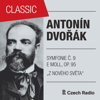 CLASSIC

ANTONÍN DVOŘÁK

SYMFONIE Č. 9 E MOLL, OP. 95 „Z NOVÉHO SVĚTA"

Czech Radio